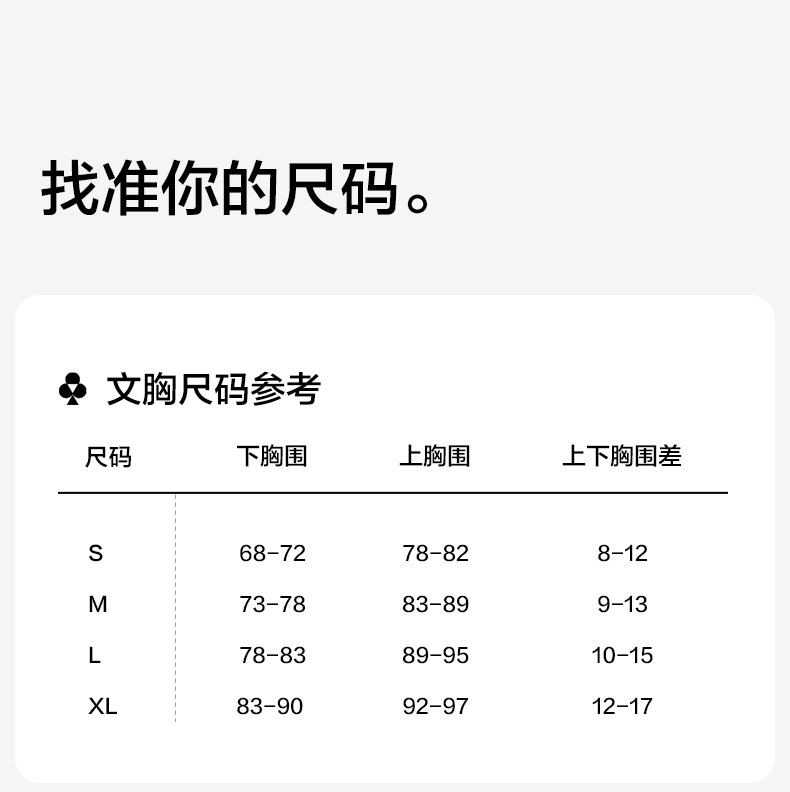 找准你的尺码。

♣ 文胸尺码参考

| 尺码 | 下胸围 | 上胸围 | 上下胸围差 |
|---|---|---|---|
| S | 68-72 | 78-82 | 8-12 |
| M | 73-78 | 83-89 | 9-13 |
| L | 78-83 | 89-95 | 10-15 |
| XL | 83-90 | 92-97 | 12-17 |